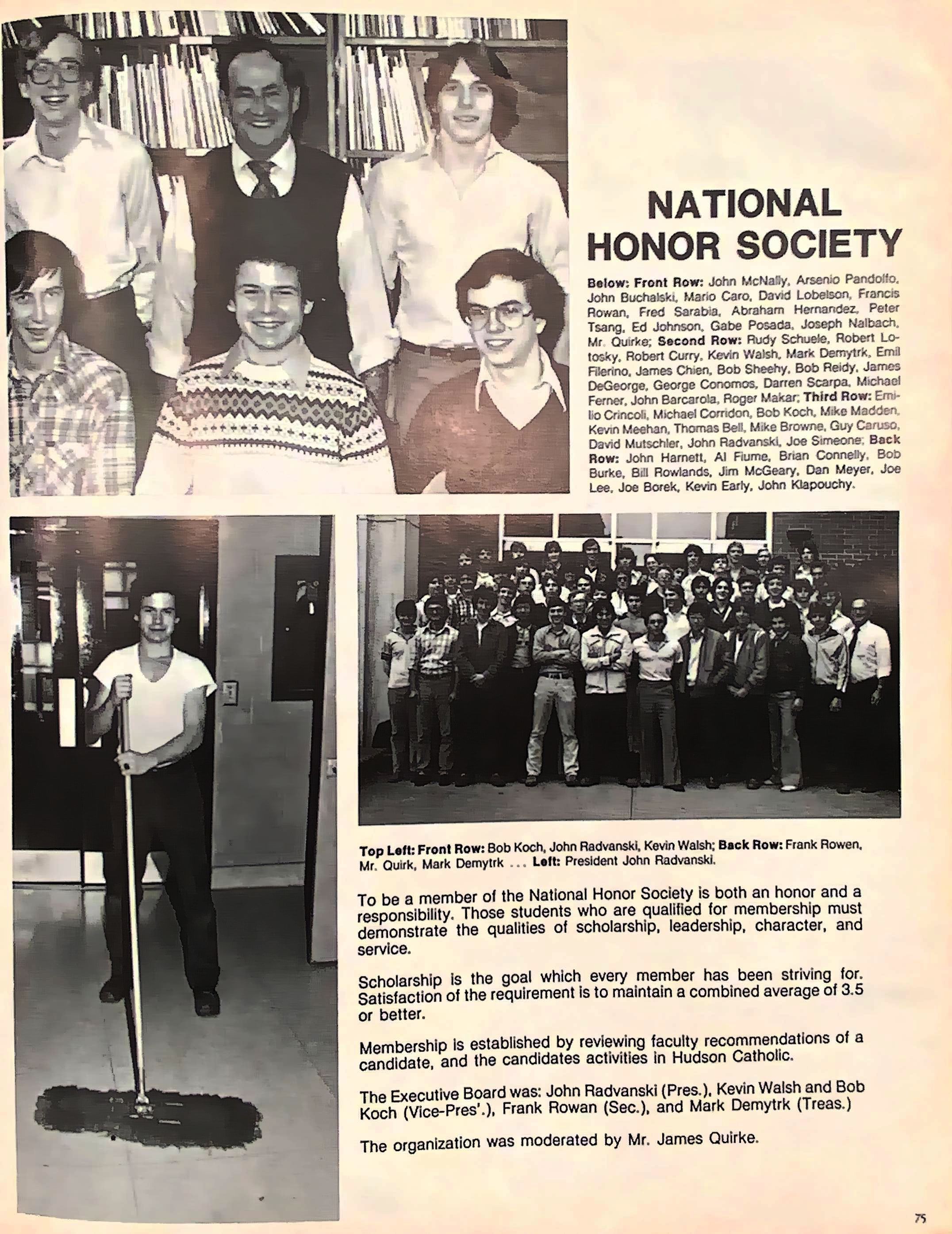 NATIONAL HONOR SOCIETY

Below: Front Row: John McNally, Arsenio Pandolfo, John Buchalski, Mario Caro, David Lobelson, Francis Rowan, Fred Sarabia, Abraham Hernandez, Peter Tsang, Ed Johnson, Gabe Posada, Joseph Nalbach, Mr. Quirke; Second Row: Rudy Schuele, Robert Lotosky, Robert Curry, Kevin Walsh, Mark Demytrk, Emil Filerino, James Chien, Bob Sheehy, Bob Reidy, James DeGeorge, George Conomos, Darren Scarpa, Michael Ferner, John Barcarola, Roger Makar; Third Row: Emilio Crincoli, Michael Corridon, Bob Koch, Mike Madden, Kevin Meehan, Thomas Bell, Mike Browne, Guy Caruso, David Mutschler, John Radvanski, Joe Simeone; Back Row: John Harnett, Al Fiume, Brian Connelly, Bob Burke, Bill Rowlands, Jim McGeary, Dan Meyer, Joe Lee, Joe Borek, Kevin Early, John Klapouchy.

Top Left: Front Row: Bob Koch, John Radvanski, Kevin Walsh; Back Row: Frank Rowen, Mr. Quirk, Mark Demytrk ... Left: President John Radvanski.

To be a member of the National Honor Society is both an honor and a responsibility. Those students who are qualified for membership must demonstrate the qualities of scholarship, leadership, character, and service.

Scholarship is the goal which every member has been striving for. Satisfaction of the requirement is to maintain a combined average of 3.5 or better.

Membership is established by reviewing faculty recommendations of a candidate, and the candidates activities in Hudson Catholic.

The Executive Board was: John Radvanski (Pres.), Kevin Walsh and Bob Koch (Vice-Pres'.), Frank Rowan (Sec.), and Mark Demytrk (Treas.)

The organization was moderated by Mr. James Quirke.

75